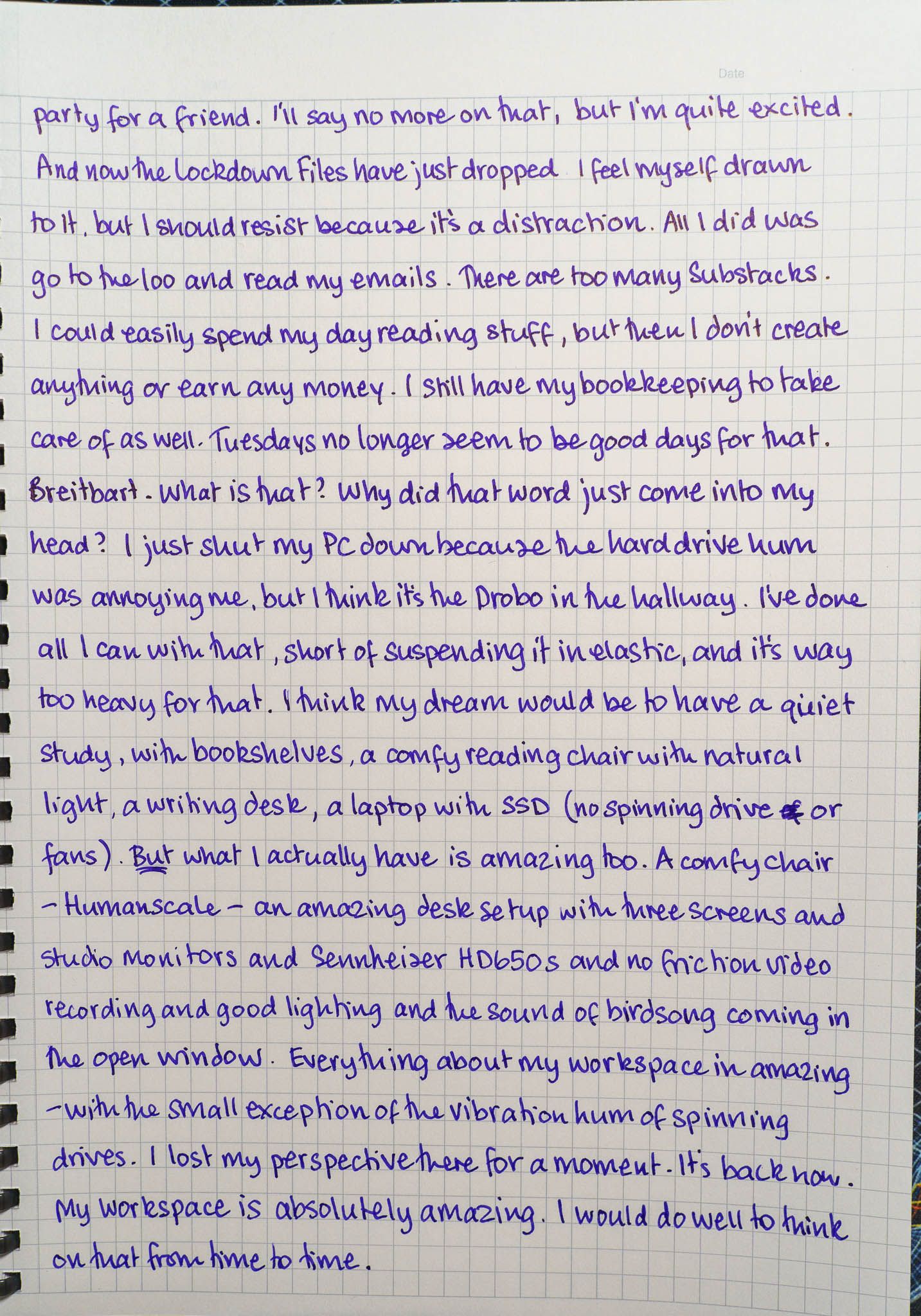 Date

party for a friend. I'll say no more on that, but I'm quite excited. And now the Lockdown Files have just dropped I feel myself drawn to it, but I should resist because it's a distraction. All I did was go to the loo and read my emails. There are too many Substacks. I could easily spend my day reading stuff, but then I don't create anything or earn any money. I still have my bookkeeping to take care of as well. Tuesdays no longer seem to be good days for that. Breitbart. What is that? Why did that word just come into my head? I just shut my PC down because the hard drive hum was annoying me, but I think it's the Drobo in the hallway. I've done all I can with that, short of suspending it in elastic, and it's way too heavy for that. I think my dream would be to have a quiet study, with bookshelves, a comfy reading chair with natural light, a writing desk, a laptop with SSD (no spinning drive or fans). But what I actually have is amazing too. A comfy chair - Humanscale - an amazing desk setup with three screens and studio monitors and Sennheiser HD650s and no friction video recording and good lighting and the sound of birdsong coming in the open window. Everything about my workspace in amazing - with the small exception of the vibration hum of spinning drives. I lost my perspective there for a moment. It's back now. My workspace is absolutely amazing. I would do well to think on that from time to time.